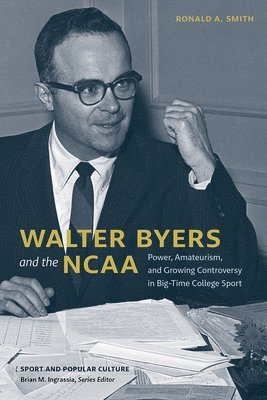 RONALD A. SMITH

WALTER BYERS and the NCAA

Power, Amateurism, and Growing Controversy in Big-Time College Sport

SPORT AND POPULAR CULTURE
Brian M. Ingrassia, Series Editor